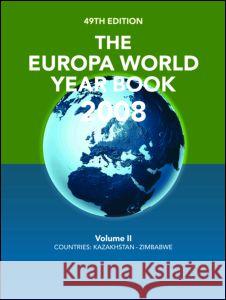 49TH EDITION

THE EUROPA WORLD YEAR BOOK 2008

Volume II

COUNTRIES: KAZAKHSTAN - ZIMBABWE

Kraina Książek